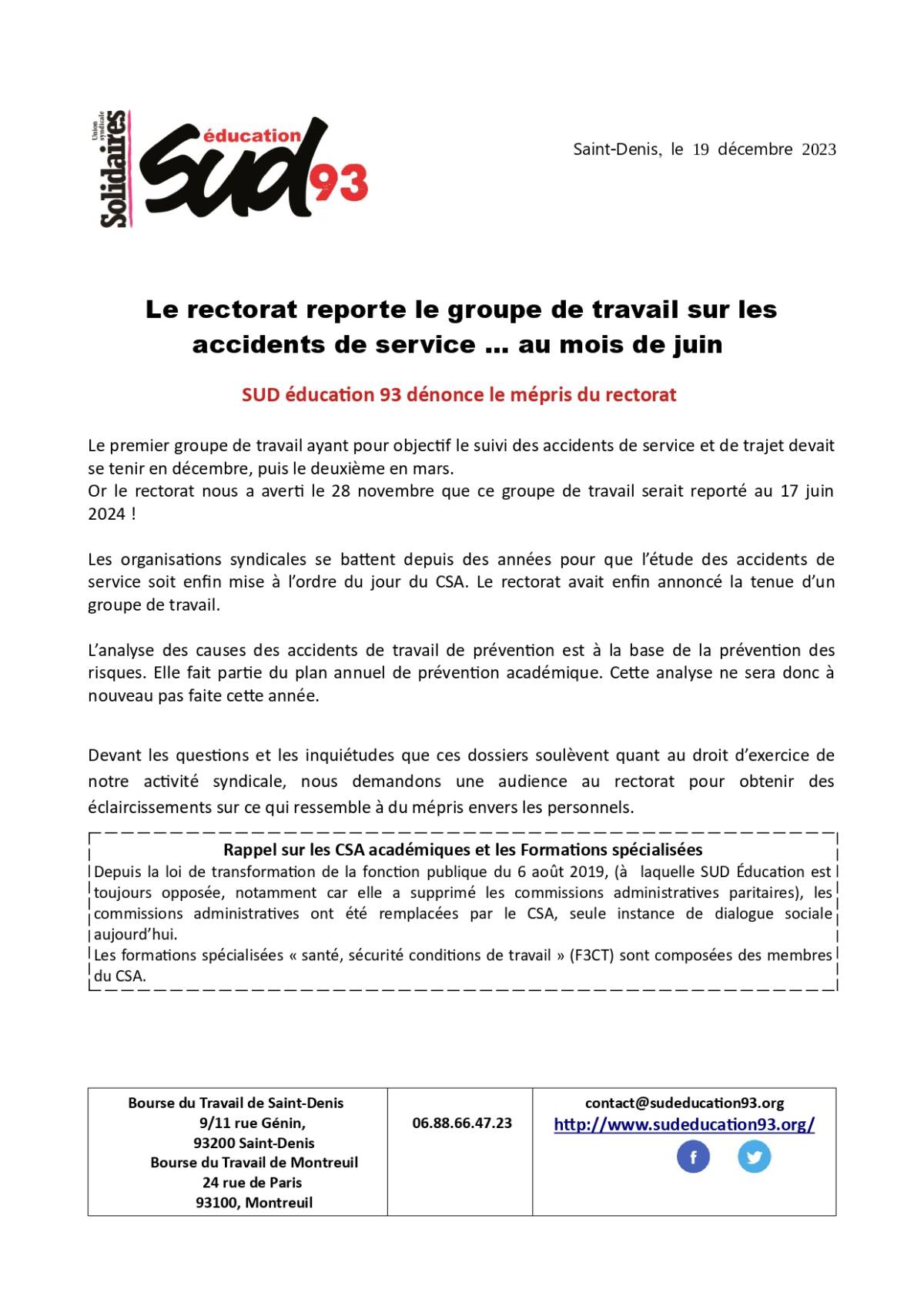 Union syndicale Solidaires

éducation SUD 93

Saint-Denis, le 19 décembre 2023

Le rectorat reporte le groupe de travail sur les accidents de service … au mois de juin

SUD éducation 93 dénonce le mépris du rectorat

Le premier groupe de travail ayant pour objectif le suivi des accidents de service et de trajet devait se tenir en décembre, puis le deuxième en mars.
Or le rectorat nous a averti le 28 novembre que ce groupe de travail serait reporté au 17 juin 2024 !

Les organisations syndicales se battent depuis des années pour que l'étude des accidents de service soit enfin mise à l'ordre du jour du CSA. Le rectorat avait enfin annoncé la tenue d'un groupe de travail.

L'analyse des causes des accidents de travail de prévention est à la base de la prévention des risques. Elle fait partie du plan annuel de prévention académique. Cette analyse ne sera donc à nouveau pas faite cette année.

Devant les questions et les inquiétudes que ces dossiers soulèvent quant au droit d'exercice de notre activité syndicale, nous demandons une audience au rectorat pour obtenir des éclaircissements sur ce qui ressemble à du mépris envers les personnels.

Rappel sur les CSA académiques et les Formations spécialisées
Depuis la loi de transformation de la fonction publique du 6 août 2019, (à laquelle SUD Éducation est toujours opposée, notamment car elle a supprimé les commissions administratives paritaires), les commissions administratives ont été remplacées par le CSA, seule instance de dialogue sociale aujourd'hui.
Les formations spécialisées « santé, sécurité conditions de travail » (F3CT) sont composées des membres du CSA.

| Bourse du Travail de Saint-Denis 9/11 rue Génin, 93200 Saint-Denis Bourse du Travail de Montreuil 24 rue de Paris 93100, Montreuil | 06.88.66.47.23 | contact@sudeducation93.org http://www.sudeducation93.org/ |
|---|---|---|